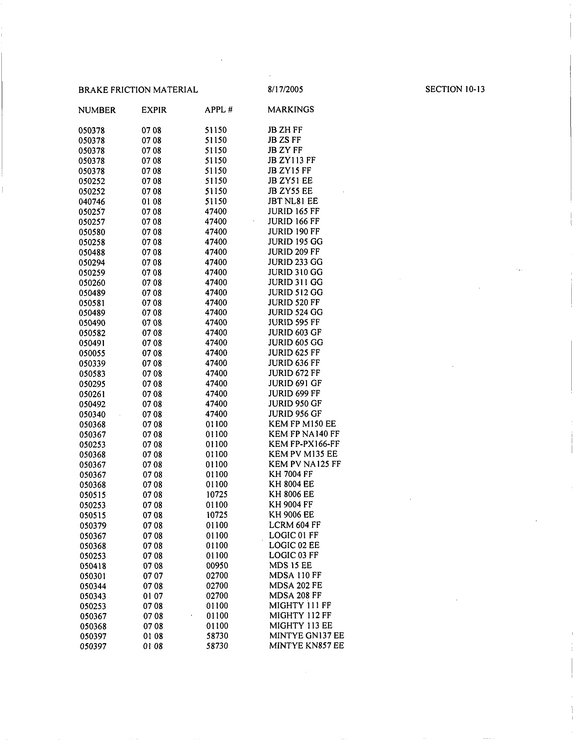 BRAKE FRICTION MATERIAL 8/17/2005 SECTION 10-13

| NUMBER | EXPIR | APPL # | MARKINGS |
|---|---|---|---|
| 050378 | 07 08 | 51150 | JB ZH FF |
| 050378 | 07 08 | 51150 | JB ZS FF |
| 050378 | 07 08 | 51150 | JB ZY FF |
| 050378 | 07 08 | 51150 | JB ZY113 FF |
| 050378 | 07 08 | 51150 | JB ZY15 FF |
| 050252 | 07 08 | 51150 | JB ZY51 EE |
| 050252 | 07 08 | 51150 | JB ZY55 EE |
| 040746 | 01 08 | 51150 | JBT NL81 EE |
| 050257 | 07 08 | 47400 | JURID 165 FF |
| 050257 | 07 08 | 47400 | JURID 166 FF |
| 050580 | 07 08 | 47400 | JURID 190 FF |
| 050258 | 07 08 | 47400 | JURID 195 GG |
| 050488 | 07 08 | 47400 | JURID 209 FF |
| 050294 | 07 08 | 47400 | JURID 233 GG |
| 050259 | 07 08 | 47400 | JURID 310 GG |
| 050260 | 07 08 | 47400 | JURID 311 GG |
| 050489 | 07 08 | 47400 | JURID 512 GG |
| 050581 | 07 08 | 47400 | JURID 520 FF |
| 050489 | 07 08 | 47400 | JURID 524 GG |
| 050490 | 07 08 | 47400 | JURID 595 FF |
| 050582 | 07 08 | 47400 | JURID 603 GF |
| 050491 | 07 08 | 47400 | JURID 605 GG |
| 050055 | 07 08 | 47400 | JURID 625 FF |
| 050339 | 07 08 | 47400 | JURID 636 FF |
| 050583 | 07 08 | 47400 | JURID 672 FF |
| 050295 | 07 08 | 47400 | JURID 691 GF |
| 050261 | 07 08 | 47400 | JURID 699 FF |
| 050492 | 07 08 | 47400 | JURID 950 GF |
| 050340 | 07 08 | 47400 | JURID 956 GF |
| 050368 | 07 08 | 01100 | KEM FP M150 EE |
| 050367 | 07 08 | 01100 | KEM FP NA140 FF |
| 050253 | 07 08 | 01100 | KEM FP-PX166-FF |
| 050368 | 07 08 | 01100 | KEM PV M135 EE |
| 050367 | 07 08 | 01100 | KEM PV NA125 FF |
| 050367 | 07 08 | 01100 | KH 7004 FF |
| 050368 | 07 08 | 01100 | KH 8004 EE |
| 050515 | 07 08 | 10725 | KH 8006 EE |
| 050253 | 07 08 | 01100 | KH 9004 FF |
| 050515 | 07 08 | 10725 | KH 9006 EE |
| 050379 | 07 08 | 01100 | LCRM 604 FF |
| 050367 | 07 08 | 01100 | LOGIC 01 FF |
| 050368 | 07 08 | 01100 | LOGIC 02 EE |
| 050253 | 07 08 | 01100 | LOGIC 03 FF |
| 050418 | 07 08 | 00950 | MDS 15 EE |
| 050301 | 07 07 | 02700 | MDSA 110 FF |
| 050344 | 07 08 | 02700 | MDSA 202 FE |
| 050343 | 01 07 | 02700 | MDSA 208 FF |
| 050253 | 07 08 | 01100 | MIGHTY 111 FF |
| 050367 | 07 08 | 01100 | MIGHTY 112 FF |
| 050368 | 07 08 | 01100 | MIGHTY 113 EE |
| 050397 | 01 08 | 58730 | MINTYE GN137 EE |
| 050397 | 01 08 | 58730 | MINTYE KN857 EE |